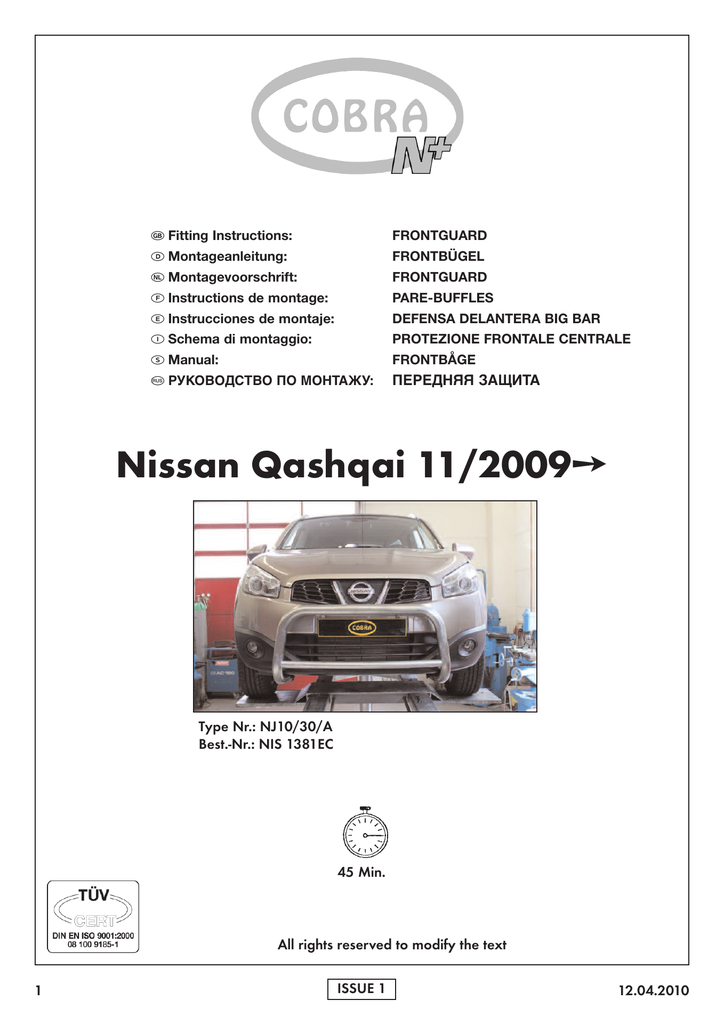 COBRA
N+

GB Fitting Instructions: FRONTGUARD
D Montageanleitung: FRONTBÜGEL
NL Montagevoorschrift: FRONTGUARD
F Instructions de montage: PARE-BUFFLES
E Instrucciones de montaje: DEFENSA DELANTERA BIG BAR
I Schema di montaggio: PROTEZIONE FRONTALE CENTRALE
S Manual: FRONTBÅGE
RUS РУКОВОДСТВО ПО МОНТАЖУ: ПЕРЕДНЯЯ ЗАЩИТА

Nissan Qashqai 11/2009→

COBRA

Type Nr.: NJ10/30/A
Best.-Nr.: NIS 1381EC

45 Min.

TÜV
CERT
DIN EN ISO 9001:2000
08 100 9185-1

All rights reserved to modify the text

1 ISSUE 1 12.04.2010